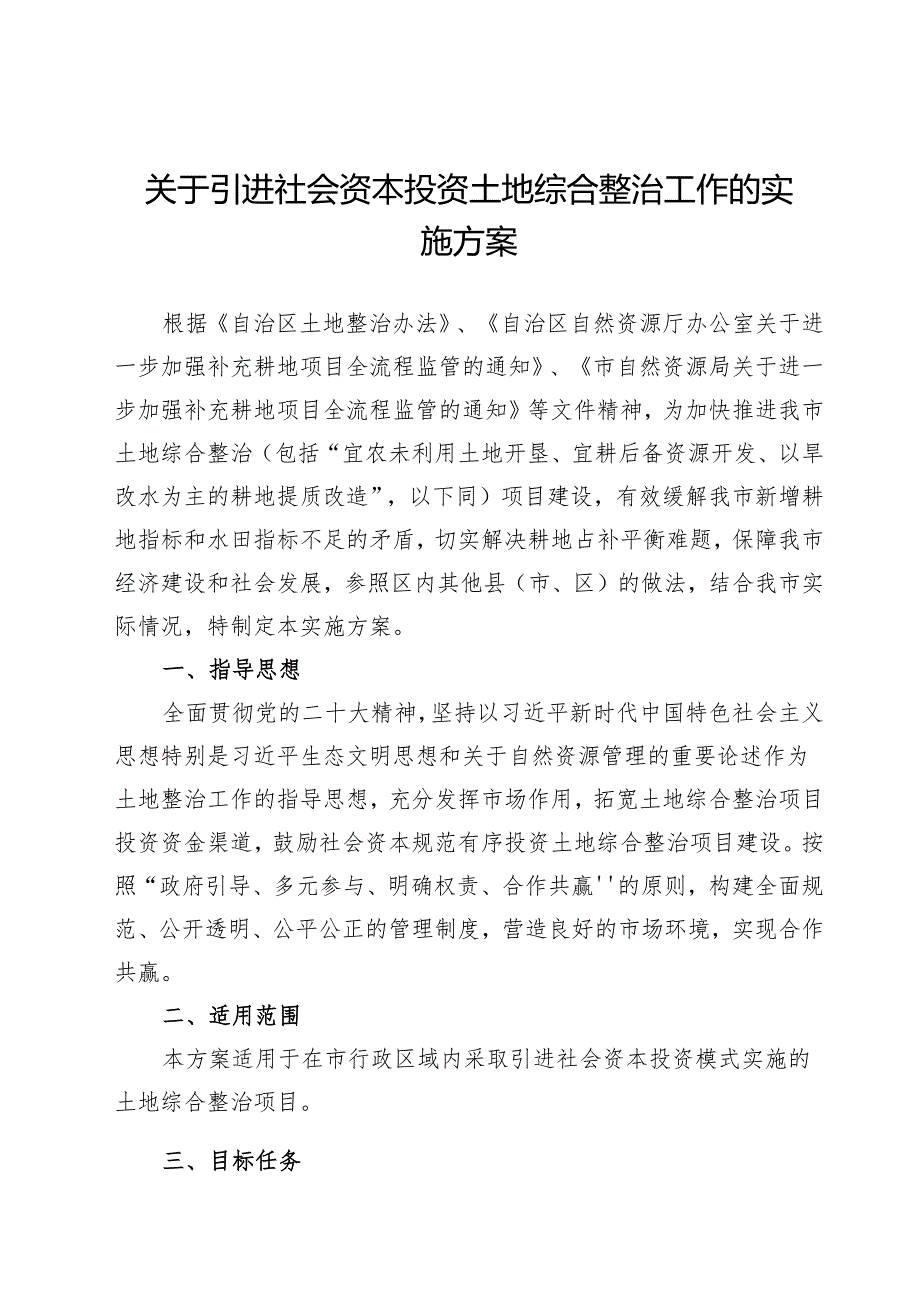 关于引进社会资本投资土地综合整治工作的实施方案

根据《自治区土地整治办法》、《自治区自然资源厅办公室关于进一步加强补充耕地项目全流程监管的通知》、《市自然资源局关于进一步加强补充耕地项目全流程监管的通知》等文件精神，为加快推进我市土地综合整治（包括“宜农未利用土地开垦、宜耕后备资源开发、以旱改水为主的耕地提质改造”，以下同）项目建设，有效缓解我市新增耕地指标和水田指标不足的矛盾，切实解决耕地占补平衡难题，保障我市经济建设和社会发展，参照区内其他县（市、区）的做法，结合我市实际情况，特制定本实施方案。

一、指导思想

全面贯彻党的二十大精神，坚持以习近平新时代中国特色社会主义思想特别是习近平生态文明思想和关于自然资源管理的重要论述作为土地整治工作的指导思想，充分发挥市场作用，拓宽土地综合整治项目投资资金渠道，鼓励社会资本规范有序投资土地综合整治项目建设。按照“政府引导、多元参与、明确权责、合作共赢''的原则，构建全面规范、公开透明、公平公正的管理制度，营造良好的市场环境，实现合作共赢。

二、适用范围

本方案适用于在市行政区域内采取引进社会资本投资模式实施的土地综合整治项目。

三、目标任务